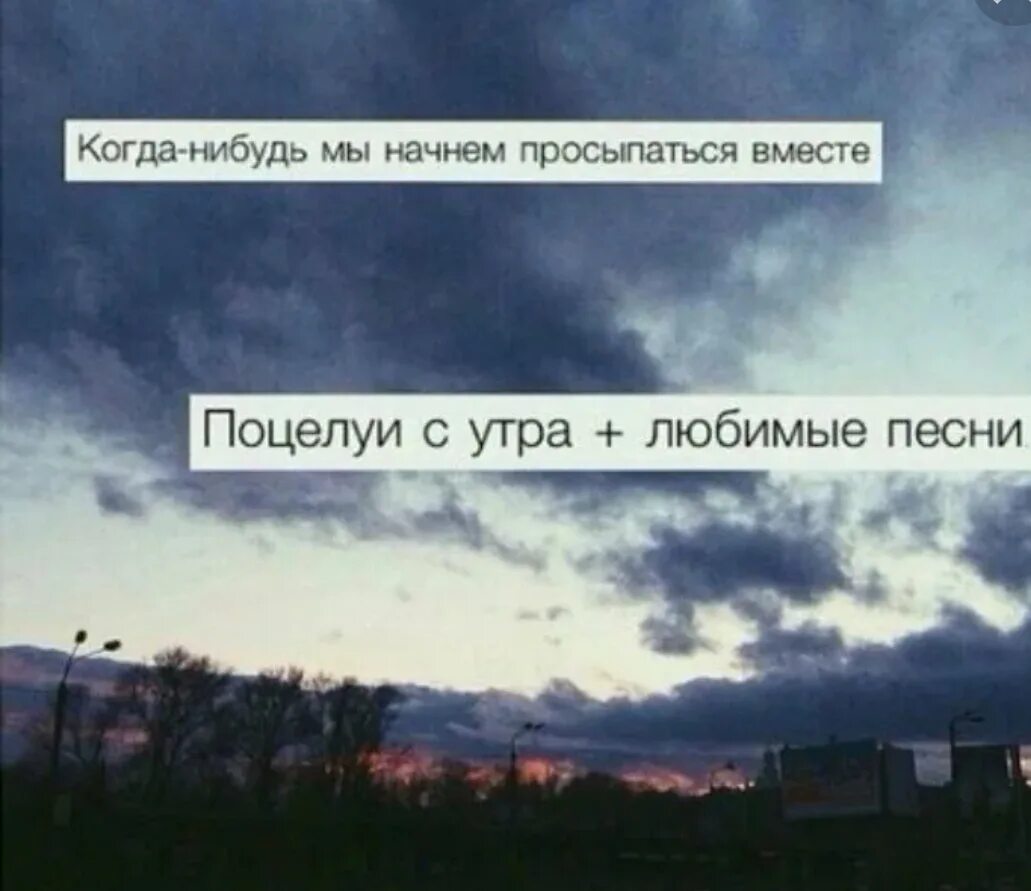 Когда-нибудь мы начнем просыпаться вместе

Поцелуи с утра + любимые песни